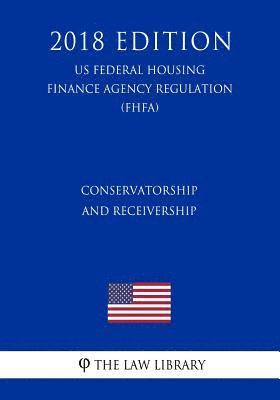 2018 EDITION

US FEDERAL HOUSING FINANCE AGENCY REGULATION (FHFA)

CONSERVATORSHIP AND RECEIVERSHIP

φ THE LAW LIBRARY